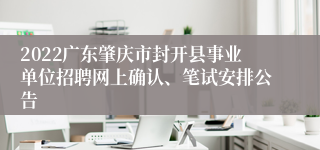 2022广东肇庆市封开县事业单位招聘网上确认、笔试安排公告